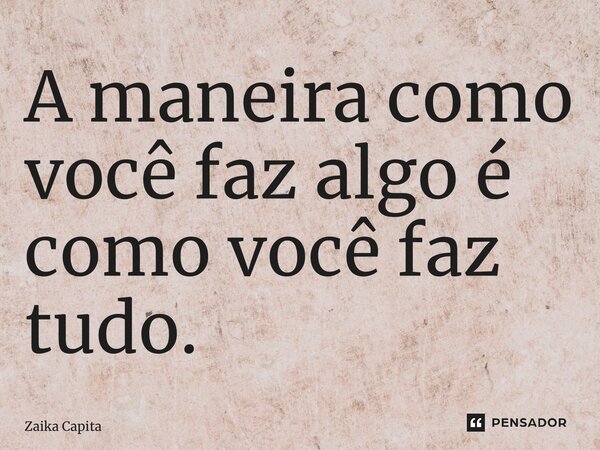 A maneira como você faz algo é como você faz tudo.

Zaika Capita

PENSADOR